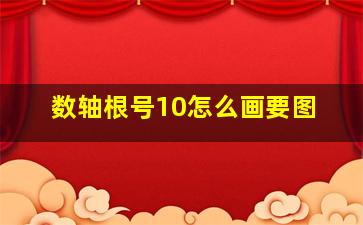 数轴根号10怎么画要图